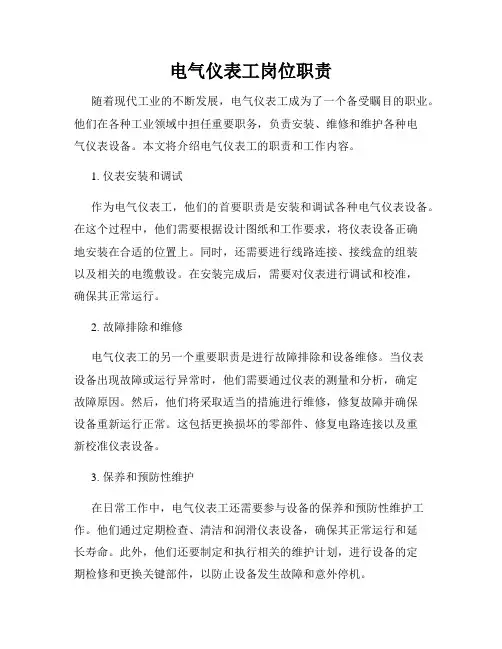 电气仪表工岗位职责

随着现代工业的不断发展，电气仪表工成为了一个备受瞩目的职业。他们在各种工业领域中担任重要职务，负责安装、维修和维护各种电气仪表设备。本文将介绍电气仪表工的职责和工作内容。

1. 仪表安装和调试

作为电气仪表工，他们的首要职责是安装和调试各种电气仪表设备。在这个过程中，他们需要根据设计图纸和工作要求，将仪表设备正确地安装在合适的位置上。同时，还需要进行线路连接、接线盒的组装以及相关的电缆敷设。在安装完成后，需要对仪表进行调试和校准，确保其正常运行。

2. 故障排除和维修

电气仪表工的另一个重要职责是进行故障排除和设备维修。当仪表设备出现故障或运行异常时，他们需要通过仪表的测量和分析，确定故障原因。然后，他们将采取适当的措施进行维修，修复故障并确保设备重新运行正常。这包括更换损坏的零部件、修复电路连接以及重新校准仪表设备。

3. 保养和预防性维护

在日常工作中，电气仪表工还需要参与设备的保养和预防性维护工作。他们通过定期检查、清洁和润滑仪表设备，确保其正常运行和延长寿命。此外，他们还要制定和执行相关的维护计划，进行设备的定期检修和更换关键部件，以防止设备发生故障和意外停机。